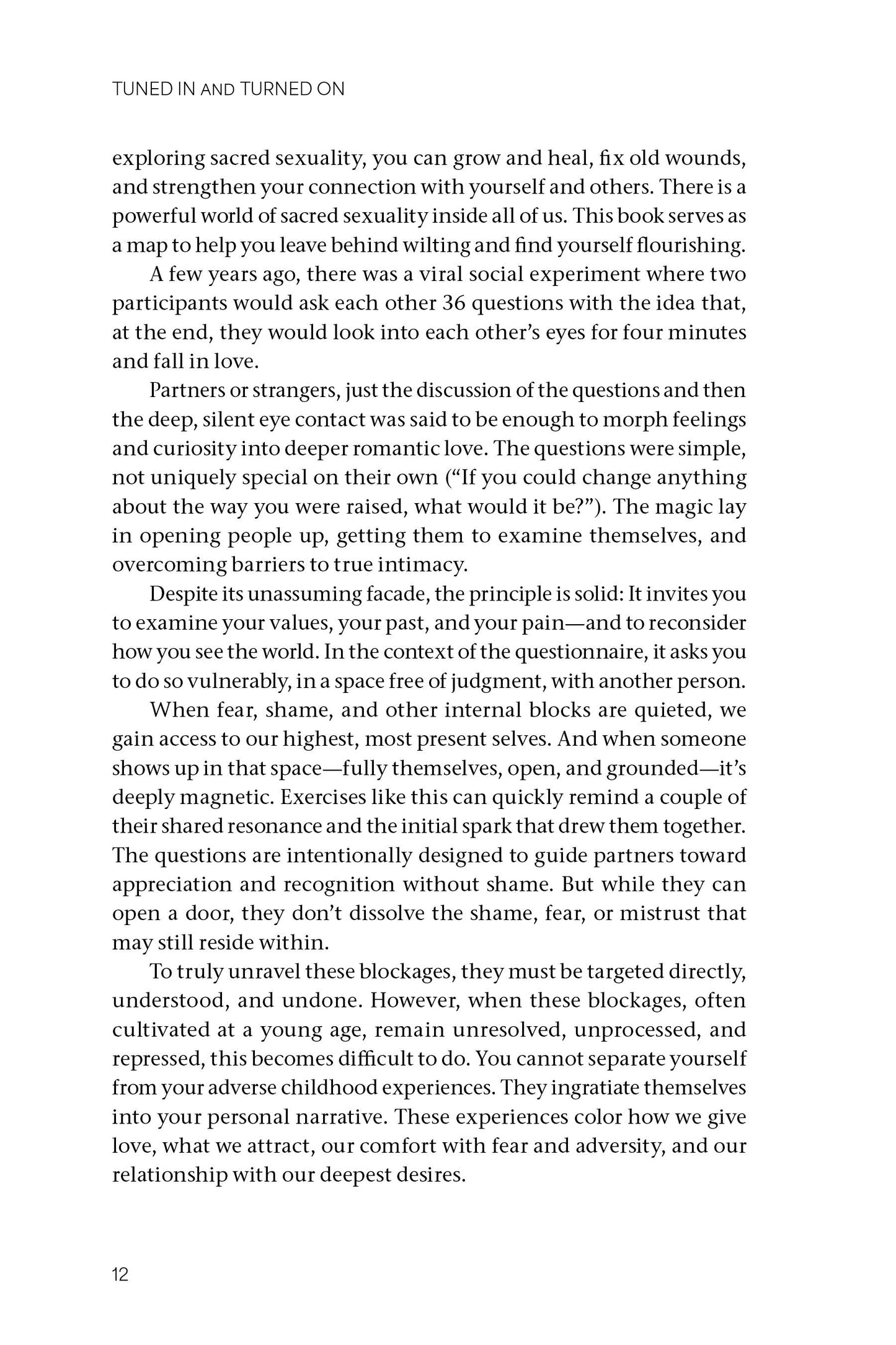 TUNED IN AND TURNED ON

exploring sacred sexuality, you can grow and heal, fix old wounds, and strengthen your connection with yourself and others. There is a powerful world of sacred sexuality inside all of us. This book serves as a map to help you leave behind wilting and find yourself flourishing.

A few years ago, there was a viral social experiment where two participants would ask each other 36 questions with the idea that, at the end, they would look into each other's eyes for four minutes and fall in love.

Partners or strangers, just the discussion of the questions and then the deep, silent eye contact was said to be enough to morph feelings and curiosity into deeper romantic love. The questions were simple, not uniquely special on their own ("If you could change anything about the way you were raised, what would it be?"). The magic lay in opening people up, getting them to examine themselves, and overcoming barriers to true intimacy.

Despite its unassuming facade, the principle is solid: It invites you to examine your values, your past, and your pain—and to reconsider how you see the world. In the context of the questionnaire, it asks you to do so vulnerably, in a space free of judgment, with another person.

When fear, shame, and other internal blocks are quieted, we gain access to our highest, most present selves. And when someone shows up in that space—fully themselves, open, and grounded—it's deeply magnetic. Exercises like this can quickly remind a couple of their shared resonance and the initial spark that drew them together. The questions are intentionally designed to guide partners toward appreciation and recognition without shame. But while they can open a door, they don't dissolve the shame, fear, or mistrust that may still reside within.

To truly unravel these blockages, they must be targeted directly, understood, and undone. However, when these blockages, often cultivated at a young age, remain unresolved, unprocessed, and repressed, this becomes difficult to do. You cannot separate yourself from your adverse childhood experiences. They ingratiate themselves into your personal narrative. These experiences color how we give love, what we attract, our comfort with fear and adversity, and our relationship with our deepest desires.

12